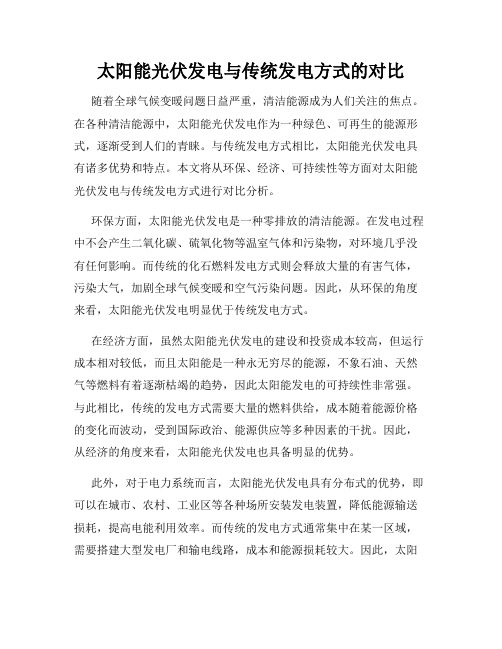 太阳能光伏发电与传统发电方式的对比

随着全球气候变暖问题日益严重，清洁能源成为人们关注的焦点。在各种清洁能源中，太阳能光伏发电作为一种绿色、可再生的能源形式，逐渐受到人们的青睐。与传统发电方式相比，太阳能光伏发电具有诸多优势和特点。本文将从环保、经济、可持续性等方面对太阳能光伏发电与传统发电方式进行对比分析。

环保方面，太阳能光伏发电是一种零排放的清洁能源。在发电过程中不会产生二氧化碳、硫氧化物等温室气体和污染物，对环境几乎没有任何影响。而传统的化石燃料发电方式则会释放大量的有害气体，污染大气，加剧全球气候变暖和空气污染问题。因此，从环保的角度来看，太阳能光伏发电明显优于传统发电方式。

在经济方面，虽然太阳能光伏发电的建设和投资成本较高，但运行成本相对较低，而且太阳能是一种永无穷尽的能源，不象石油、天然气等燃料有着逐渐枯竭的趋势，因此太阳能发电的可持续性非常强。与此相比，传统的发电方式需要大量的燃料供给，成本随着能源价格的变化而波动，受到国际政治、能源供应等多种因素的干扰。因此，从经济的角度来看，太阳能光伏发电也具备明显的优势。

此外，对于电力系统而言，太阳能光伏发电具有分布式的优势，即可以在城市、农村、工业区等各种场所安装发电装置，降低能源输送损耗，提高电能利用效率。而传统的发电方式通常集中在某一区域，需要搭建大型发电厂和输电线路，成本和能源损耗较大。因此，太阳